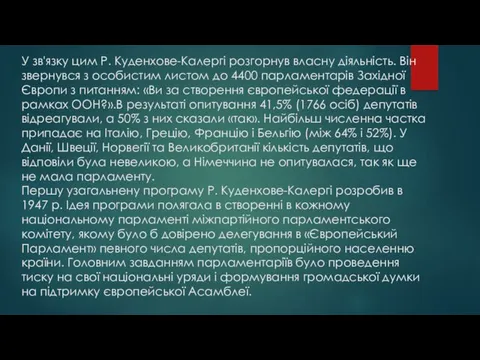 У зв'язку цим Р. Куденхове-Калергі розгорнув власну діяльність. Він звернувся з особистим листом до 4400 парламентарів Західної Європи з питанням: «Ви за створення європейської федерації в рамках ООН?».В результаті опитування 41,5% (1766 осіб) депутатів відреагували, а 50% з них сказали «так». Найбільш численна частка припадає на Італію, Грецію, Францію і Бельгію (між 64% і 52%). У Данії, Швеції, Норвегії та Великобританії кількість депутатів, що відповіли була невеликою, а Німеччина не опитувалася, так як ще не мала парламенту.
Першу узагальнену програму Р. Куденхове-Калергі розробив в 1947 р. Ідея програми полягала в створенні в кожному національному парламенті міжпартійного парламентського комітету, якому було б довірено делегування в «Європейський Парламент» певного числа депутатів, пропорційного населенню країни. Головним завданням парламентаріїв було проведення тиску на свої національні уряди і формування громадської думки на підтримку європейської Асамблеї.